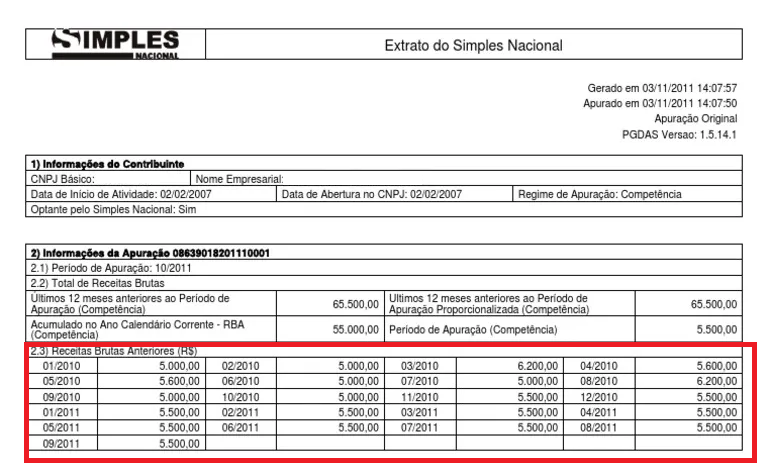 SIMPLES NACIONAL

Extrato do Simples Nacional

Gerado em 03/11/2011 14:07:57
Apurado em 03/11/2011 14:07:50
Apuração Original
PGDAS Versao: 1.5.14.1

1) Informações do Contribuinte

| CNPJ Básico: | Nome Empresarial: | |
|---|---|---|
| Data de Início de Atividade: 02/02/2007 | Data de Abertura no CNPJ: 02/02/2007 | Regime de Apuração: Competência |
| Optante pelo Simples Nacional: Sim | | |

2) Informações da Apuração 08639018201110001

2.1) Período de Apuração: 10/2011

2.2) Total de Receitas Brutas

| Ultimos 12 meses anteriores ao Período de Apuração (Competência) | 65.500,00 | Ultimos 12 meses anteriores ao Período de Apuração Proporcionalizada (Competência) | 65.500,00 |
|---|---|---|---|
| Acumulado no Ano Calendário Corrente - RBA (Competência) | 55.000,00 | Período de Apuração (Competência) | 5.500,00 |

2.3) Receitas Brutas Anteriores (R$)

| 01/2010 | 5.000,00 | 02/2010 | 5.000,00 | 03/2010 | 6.200,00 | 04/2010 | 5.600,00 |
|---|---|---|---|---|---|---|---|
| 05/2010 | 5.600,00 | 06/2010 | 5.000,00 | 07/2010 | 5.000,00 | 08/2010 | 6.200,00 |
| 09/2010 | 5.000,00 | 10/2010 | 5.000,00 | 11/2010 | 5.500,00 | 12/2010 | 5.500,00 |
| 01/2011 | 5.500,00 | 02/2011 | 5.500,00 | 03/2011 | 5.500,00 | 04/2011 | 5.500,00 |
| 05/2011 | 5.500,00 | 06/2011 | 5.500,00 | 07/2011 | 5.500,00 | 08/2011 | 5.500,00 |
| 09/2011 | 5.500,00 | | | | | | |